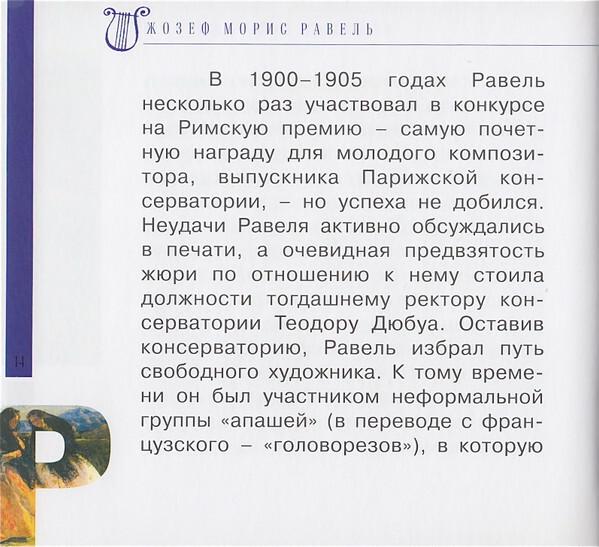 ЖОЗЕФ МОРИС РАВЕЛЬ

В 1900–1905 годах Равель несколько раз участвовал в конкурсе на Римскую премию – самую почетную награду для молодого композитора, выпускника Парижской консерватории, – но успеха не добился. Неудачи Равеля активно обсуждались в печати, а очевидная предвзятость жюри по отношению к нему стоила должности тогдашнему ректору консерватории Теодору Дюбуа. Оставив консерваторию, Равель избрал путь свободного художника. К тому времени он был участником неформальной группы «апашей» (в переводе с французского – «головорезов»), в которую

14

Р